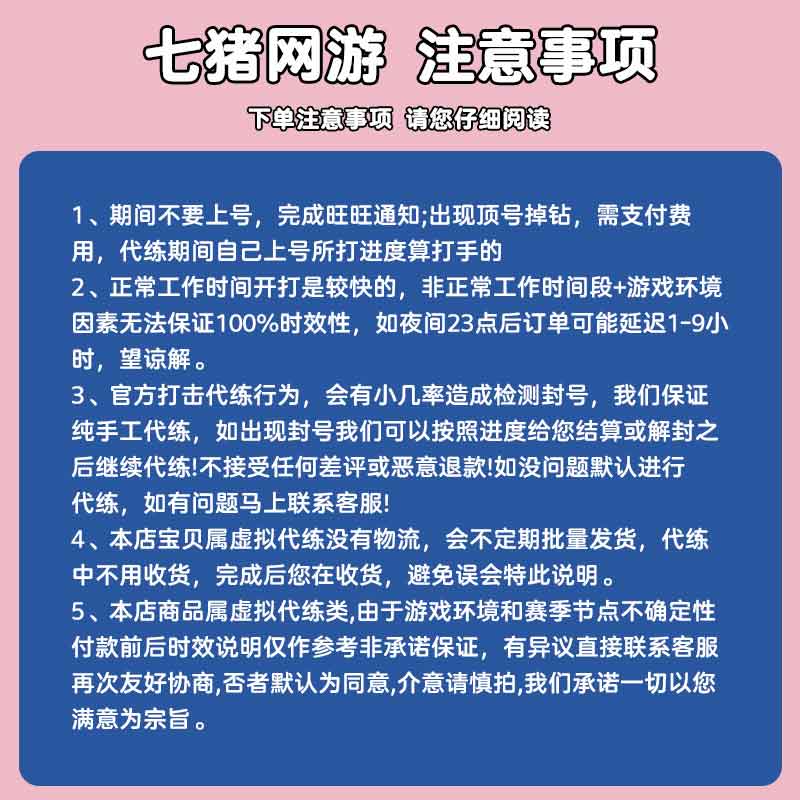 七猪网游 注意事项

下单注意事项 请您仔细阅读

1、期间不要上号，完成旺旺通知;出现顶号掉钻，需支付费用，代练期间自己上号所打进度算打手的

2、正常工作时间开打是较快的，非正常工作时间段+游戏环境因素无法保证100%时效性，如夜间23点后订单可能延迟1-9小时，望谅解。

3、官方打击代练行为，会有小几率造成检测封号，我们保证纯手工代练，如出现封号我们可以按照进度给您结算或解封之后继续代练!不接受任何差评或恶意退款!如没问题默认进行代练，如有问题马上联系客服!

4、本店宝贝属虚拟代练没有物流，会不定期批量发货，代练中不用收货，完成后您在收货，避免误会特此说明。

5、本店商品属虚拟代练类,由于游戏环境和赛季节点不确定性付款前后时效说明仅作参考非承诺保证，有异议直接联系客服再次友好协商,否者默认为同意,介意请慎拍,我们承诺一切以您满意为宗旨。